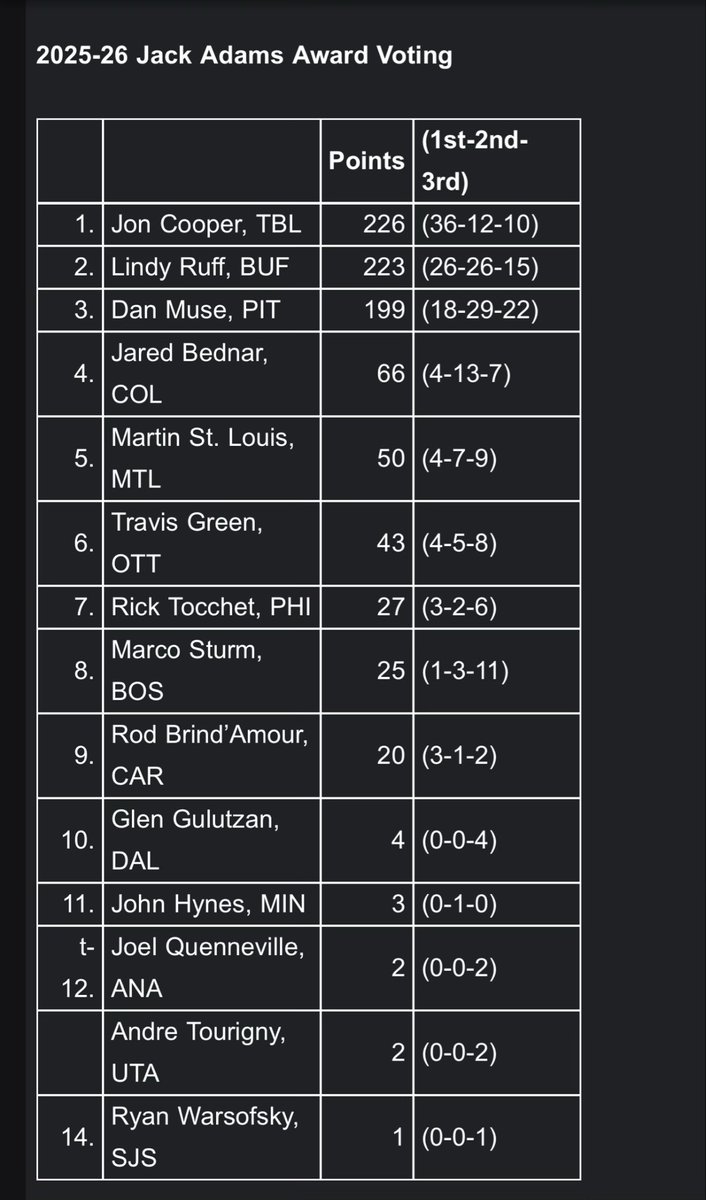 2025-26 Jack Adams Award Voting

| | | Points | (1st-2nd-3rd) |
|---|---|---|---|
| 1. | Jon Cooper, TBL | 226 | (36-12-10) |
| 2. | Lindy Ruff, BUF | 223 | (26-26-15) |
| 3. | Dan Muse, PIT | 199 | (18-29-22) |
| 4. | Jared Bednar, COL | 66 | (4-13-7) |
| 5. | Martin St. Louis, MTL | 50 | (4-7-9) |
| 6. | Travis Green, OTT | 43 | (4-5-8) |
| 7. | Rick Tocchet, PHI | 27 | (3-2-6) |
| 8. | Marco Sturm, BOS | 25 | (1-3-11) |
| 9. | Rod Brind'Amour, CAR | 20 | (3-1-2) |
| 10. | Glen Gulutzan, DAL | 4 | (0-0-4) |
| 11. | John Hynes, MIN | 3 | (0-1-0) |
| t-12. | Joel Quenneville, ANA | 2 | (0-0-2) |
| | Andre Tourigny, UTA | 2 | (0-0-2) |
| 14. | Ryan Warsofsky, SJS | 1 | (0-0-1) |